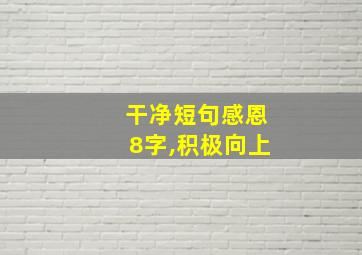 干净短句感恩
8字,积极向上